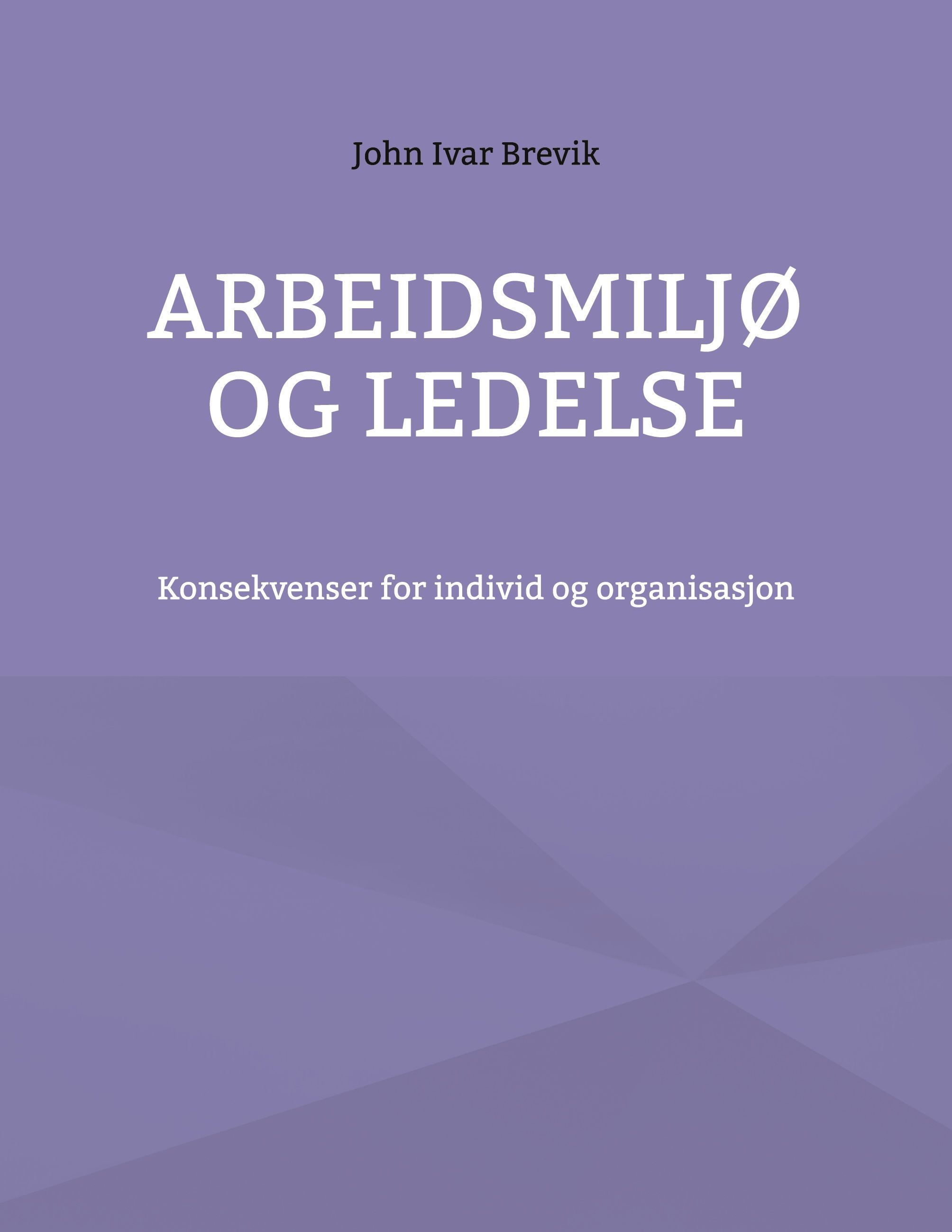 John Ivar Brevik

ARBEIDSMILJØ OG LEDELSE

Konsekvenser for individ og organisasjon